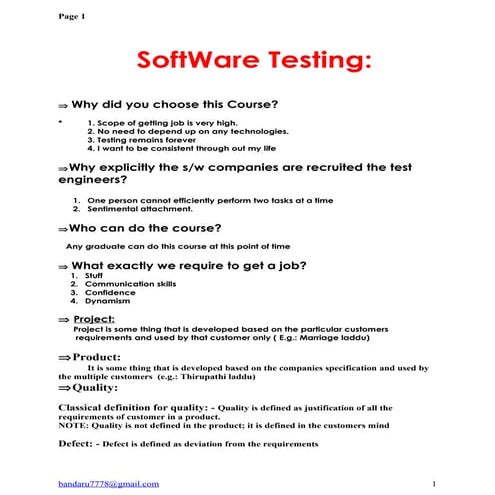 Page 1

SoftWare Testing:

⇒ Why did you choose this Course?

* 1. Scope of getting job is very high.
2. No need to depend up on any technologies.
3. Testing remains forever
4. I want to be consistent through out my life

⇒Why explicitly the s/w companies are recruited the test engineers?

1. One person cannot efficiently perform two tasks at a time
2. Sentimental attachment.

⇒Who can do the course?

Any graduate can do this course at this point of time

⇒ What exactly we require to get a job?
1. Stuff
2. Communication skills
3. Confidence
4. Dynamism

⇒ Project:
Project is some thing that is developed based on the particular customers requirements and used by that customer only ( E.g.: Marriage laddu)

⇒Product:
It is some thing that is developed based on the companies specification and used by the multiple customers (e.g.: Thirupathi laddu)

⇒Quality:

Classical definition for quality: - Quality is defined as justification of all the requirements of customer in a product.
NOTE: Quality is not defined in the product; it is defined in the customers mind

Defect: - Defect is defined as deviation from the requirements

bandaru7778@gmail.com 1